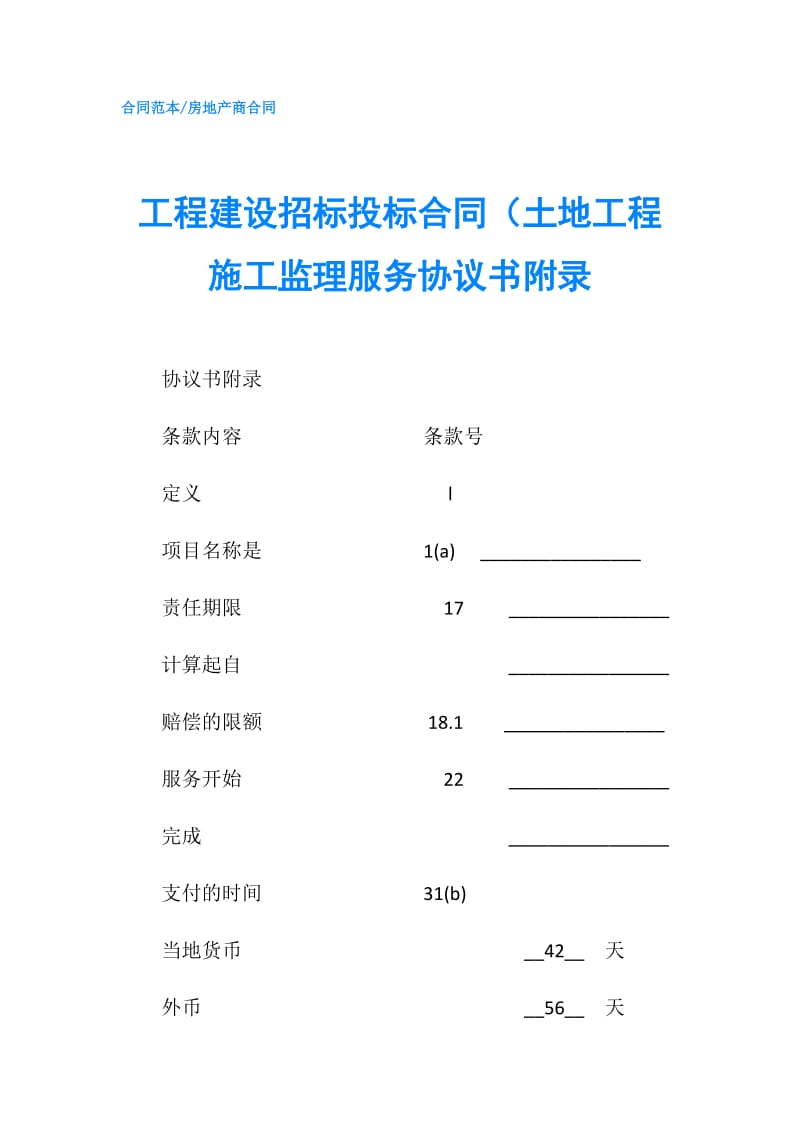 合同范本/房地产商合同

工程建设招标投标合同（土地工程施工监理服务协议书附录

协议书附录

条款内容 条款号

定义 I

项目名称是 1(a) ________________

责任期限 17 ________________

计算起自 ________________

赔偿的限额 18.1 ________________

服务开始 22 ________________

完成 ________________

支付的时间 31(b)

当地货币 __42__ 天

外币 __56__ 天